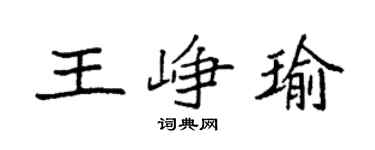 王峥瑜
词典网